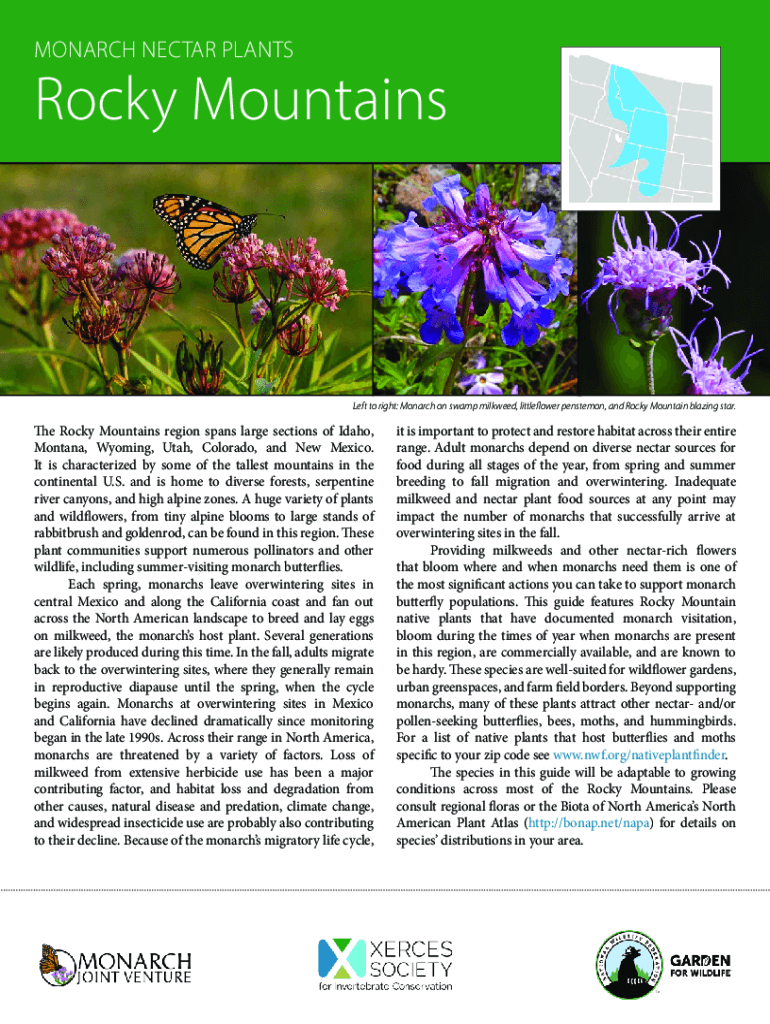 MONARCH NECTAR PLANTS

Rocky Mountains

Left to right: Monarch on swamp milkweed, littleflower penstemon, and Rocky Mountain blazing star.

The Rocky Mountains region spans large sections of Idaho, Montana, Wyoming, Utah, Colorado, and New Mexico. It is characterized by some of the tallest mountains in the continental U.S. and is home to diverse forests, serpentine river canyons, and high alpine zones. A huge variety of plants and wildflowers, from tiny alpine blooms to large stands of rabbitbrush and goldenrod, can be found in this region. These plant communities support numerous pollinators and other wildlife, including summer-visiting monarch butterflies.

Each spring, monarchs leave overwintering sites in central Mexico and along the California coast and fan out across the North American landscape to breed and lay eggs on milkweed, the monarch's host plant. Several generations are likely produced during this time. In the fall, adults migrate back to the overwintering sites, where they generally remain in reproductive diapause until the spring, when the cycle begins again. Monarchs at overwintering sites in Mexico and California have declined dramatically since monitoring began in the late 1990s. Across their range in North America, monarchs are threatened by a variety of factors. Loss of milkweed from extensive herbicide use has been a major contributing factor, and habitat loss and degradation from other causes, natural disease and predation, climate change, and widespread insecticide use are probably also contributing to their decline. Because of the monarch's migratory life cycle, it is important to protect and restore habitat across their entire range. Adult monarchs depend on diverse nectar sources for food during all stages of the year, from spring and summer breeding to fall migration and overwintering. Inadequate milkweed and nectar plant food sources at any point may impact the number of monarchs that successfully arrive at overwintering sites in the fall.

Providing milkweeds and other nectar-rich flowers that bloom where and when monarchs need them is one of the most significant actions you can take to support monarch butterfly populations. This guide features Rocky Mountain native plants that have documented monarch visitation, bloom during the times of year when monarchs are present in this region, are commercially available, and are known to be hardy. These species are well-suited for wildflower gardens, urban greenspaces, and farm field borders. Beyond supporting monarchs, many of these plants attract other nectar- and/or pollen-seeking butterflies, bees, moths, and hummingbirds. For a list of native plants that host butterflies and moths specific to your zip code see www.nwf.org/nativeplantfinder.

The species in this guide will be adaptable to growing conditions across most of the Rocky Mountains. Please consult regional floras or the Biota of North America's North American Plant Atlas (http://bonap.net/napa) for details on species' distributions in your area.

MONARCH JOINT VENTURE

XERCES SOCIETY for Invertebrate Conservation

NATIONAL WILDLIFE FEDERATION

GARDEN FOR WILDLIFE